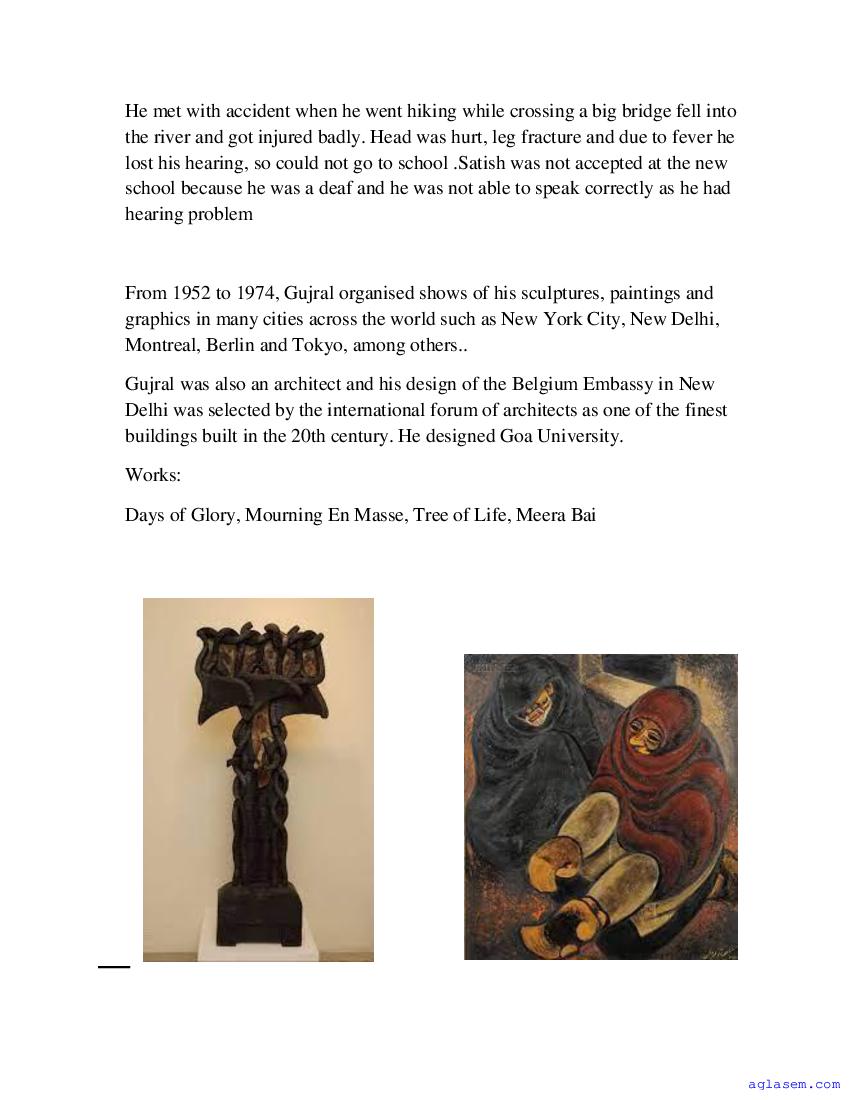 He met with accident when he went hiking while crossing a big bridge fell into the river and got injured badly. Head was hurt, leg fracture and due to fever he lost his hearing, so could not go to school .Satish was not accepted at the new school because he was a deaf and he was not able to speak correctly as he had hearing problem

From 1952 to 1974, Gujral organised shows of his sculptures, paintings and graphics in many cities across the world such as New York City, New Delhi, Montreal, Berlin and Tokyo, among others..

Gujral was also an architect and his design of the Belgium Embassy in New Delhi was selected by the international forum of architects as one of the finest buildings built in the 20th century. He designed Goa University.

Works:

Days of Glory, Mourning En Masse, Tree of Life, Meera Bai

aglasem.com